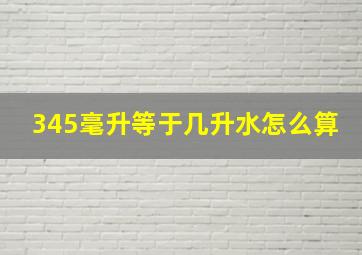 345毫升等于几升水怎么算